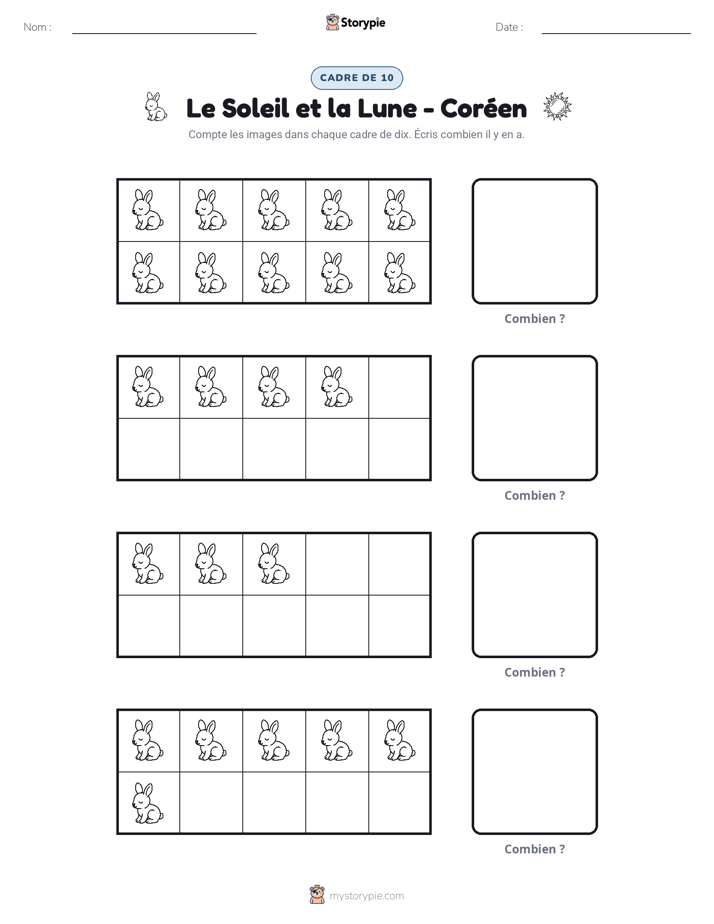 Nom : ____ Storypie Date : ____

CADRE DE 10

Le Soleil et la Lune - Coréen

Compte les images dans chaque cadre de dix. Écris combien il y en a.

Combien ?

Combien ?

Combien ?

Combien ?

mystorypie.com